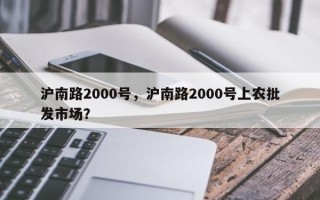 沪南路2000号，沪南路2000号上农批发市场?